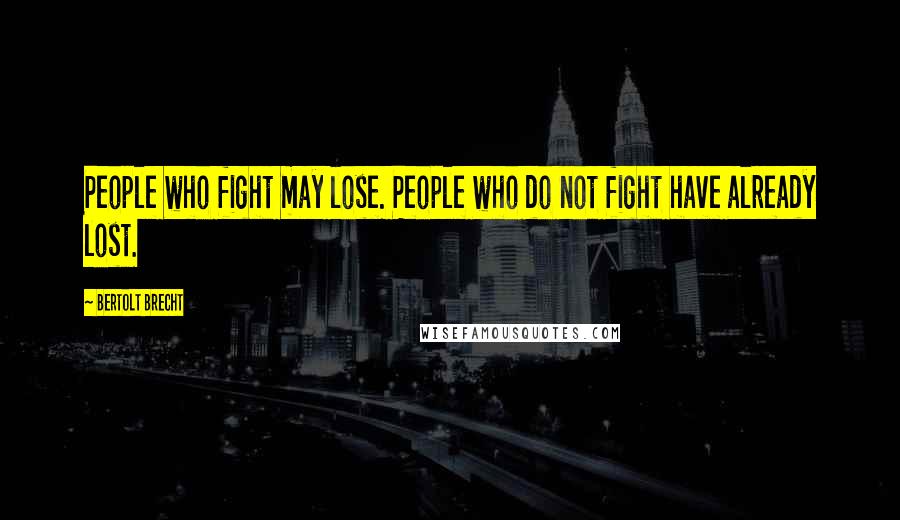 PEOPLE WHO FIGHT MAY LOSE. PEOPLE WHO DO NOT FIGHT HAVE ALREADY LOST.

~ BERTOLT BRECHT

WISEFAMOUSQUOTES.COM